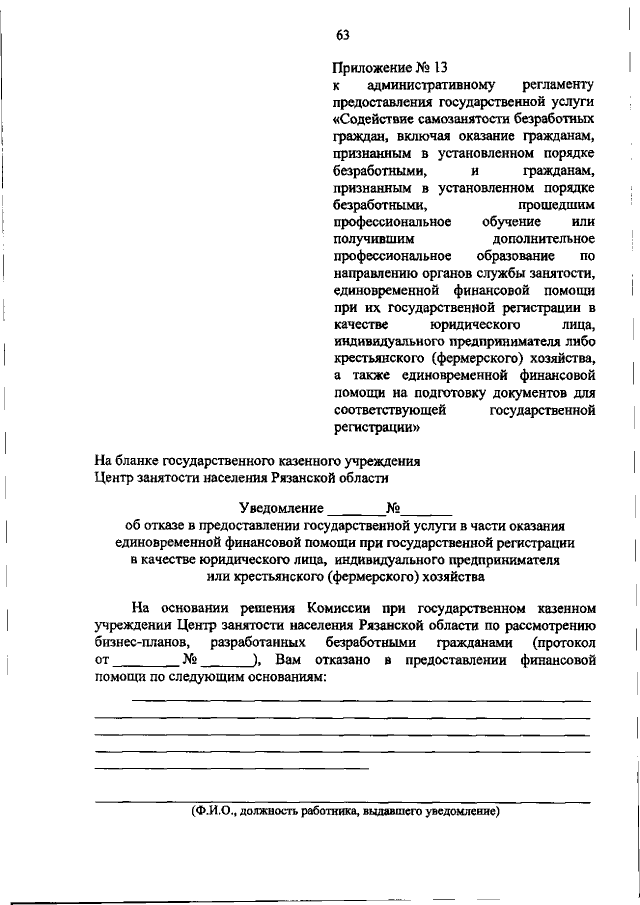 63

Приложение № 13
к административному регламенту предоставления государственной услуги «Содействие самозанятости безработных граждан, включая оказание гражданам, признанным в установленном порядке безработными, и гражданам, признанным в установленном порядке безработными, прошедшим профессиональное обучение или получившим дополнительное профессиональное образование по направлению органов службы занятости, единовременной финансовой помощи при их государственной регистрации в качестве юридического лица, индивидуального предпринимателя либо крестьянского (фермерского) хозяйства, а также единовременной финансовой помощи на подготовку документов для соответствующей государственной регистрации»

На бланке государственного казенного учреждения
Центр занятости населения Рязанской области

Уведомление ________№_______
об отказе в предоставлении государственной услуги в части оказания единовременной финансовой помощи при государственной регистрации в качестве юридического лица, индивидуального предпринимателя или крестьянского (фермерского) хозяйства

На основании решения Комиссии при государственном казенном учреждении Центр занятости населения Рязанской области по рассмотрению бизнес-планов, разработанных безработными гражданами (протокол от _________ № _______), Вам отказано в предоставлении финансовой помощи по следующим основаниям:

(Ф.И.О., должность работника, выдавшего уведомление)